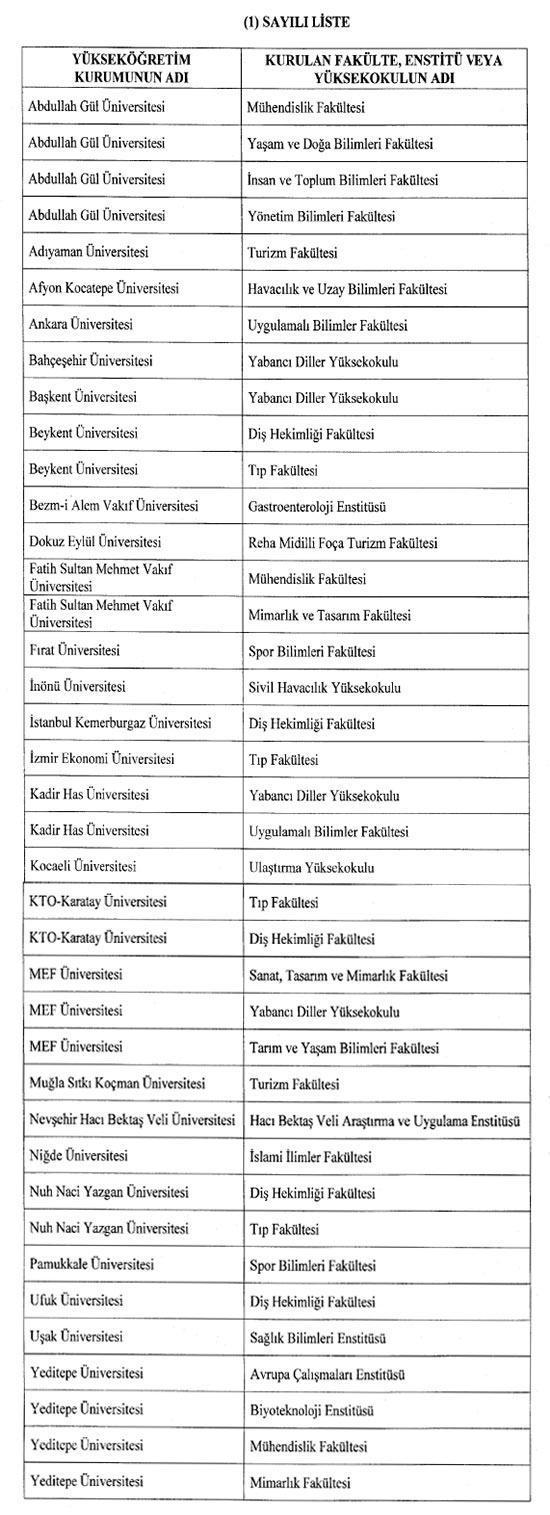 (1) SAYILI LİSTE

| YÜKSEKÖĞRETİM KURUMUNUN ADI | KURULAN FAKÜLTE, ENSTİTÜ VEYA YÜKSEKOKULUN ADI |
|---|---|
| Abdullah Gül Üniversitesi | Mühendislik Fakültesi |
| Abdullah Gül Üniversitesi | Yaşam ve Doğa Bilimleri Fakültesi |
| Abdullah Gül Üniversitesi | İnsan ve Toplum Bilimleri Fakültesi |
| Abdullah Gül Üniversitesi | Yönetim Bilimleri Fakültesi |
| Adıyaman Üniversitesi | Turizm Fakültesi |
| Afyon Kocatepe Üniversitesi | Havacılık ve Uzay Bilimleri Fakültesi |
| Ankara Üniversitesi | Uygulamalı Bilimler Fakültesi |
| Bahçeşehir Üniversitesi | Yabancı Diller Yüksekokulu |
| Başkent Üniversitesi | Yabancı Diller Yüksekokulu |
| Beykent Üniversitesi | Diş Hekimliği Fakültesi |
| Beykent Üniversitesi | Tıp Fakültesi |
| Bezm-i Alem Vakıf Üniversitesi | Gastroenteroloji Enstitüsü |
| Dokuz Eylül Üniversitesi | Reha Midilli Foça Turizm Fakültesi |
| Fatih Sultan Mehmet Vakıf Üniversitesi | Mühendislik Fakültesi |
| Fatih Sultan Mehmet Vakıf Üniversitesi | Mimarlık ve Tasarım Fakültesi |
| Fırat Üniversitesi | Spor Bilimleri Fakültesi |
| İnönü Üniversitesi | Sivil Havacılık Yüksekokulu |
| İstanbul Kemerburgaz Üniversitesi | Diş Hekimliği Fakültesi |
| İzmir Ekonomi Üniversitesi | Tıp Fakültesi |
| Kadir Has Üniversitesi | Yabancı Diller Yüksekokulu |
| Kadir Has Üniversitesi | Uygulamalı Bilimler Fakültesi |
| Kocaeli Üniversitesi | Ulaştırma Yüksekokulu |
| KTO-Karatay Üniversitesi | Tıp Fakültesi |
| KTO-Karatay Üniversitesi | Diş Hekimliği Fakültesi |
| MEF Üniversitesi | Sanat, Tasarım ve Mimarlık Fakültesi |
| MEF Üniversitesi | Yabancı Diller Yüksekokulu |
| MEF Üniversitesi | Tarım ve Yaşam Bilimleri Fakültesi |
| Muğla Sıtkı Koçman Üniversitesi | Turizm Fakültesi |
| Nevşehir Hacı Bektaş Veli Üniversitesi | Hacı Bektaş Veli Araştırma ve Uygulama Enstitüsü |
| Niğde Üniversitesi | İslami İlimler Fakültesi |
| Nuh Naci Yazgan Üniversitesi | Diş Hekimliği Fakültesi |
| Nuh Naci Yazgan Üniversitesi | Tıp Fakültesi |
| Pamukkale Üniversitesi | Spor Bilimleri Fakültesi |
| Ufuk Üniversitesi | Diş Hekimliği Fakültesi |
| Uşak Üniversitesi | Sağlık Bilimleri Enstitüsü |
| Yeditepe Üniversitesi | Avrupa Çalışmaları Enstitüsü |
| Yeditepe Üniversitesi | Biyoteknoloji Enstitüsü |
| Yeditepe Üniversitesi | Mühendislik Fakültesi |
| Yeditepe Üniversitesi | Mimarlık Fakültesi |